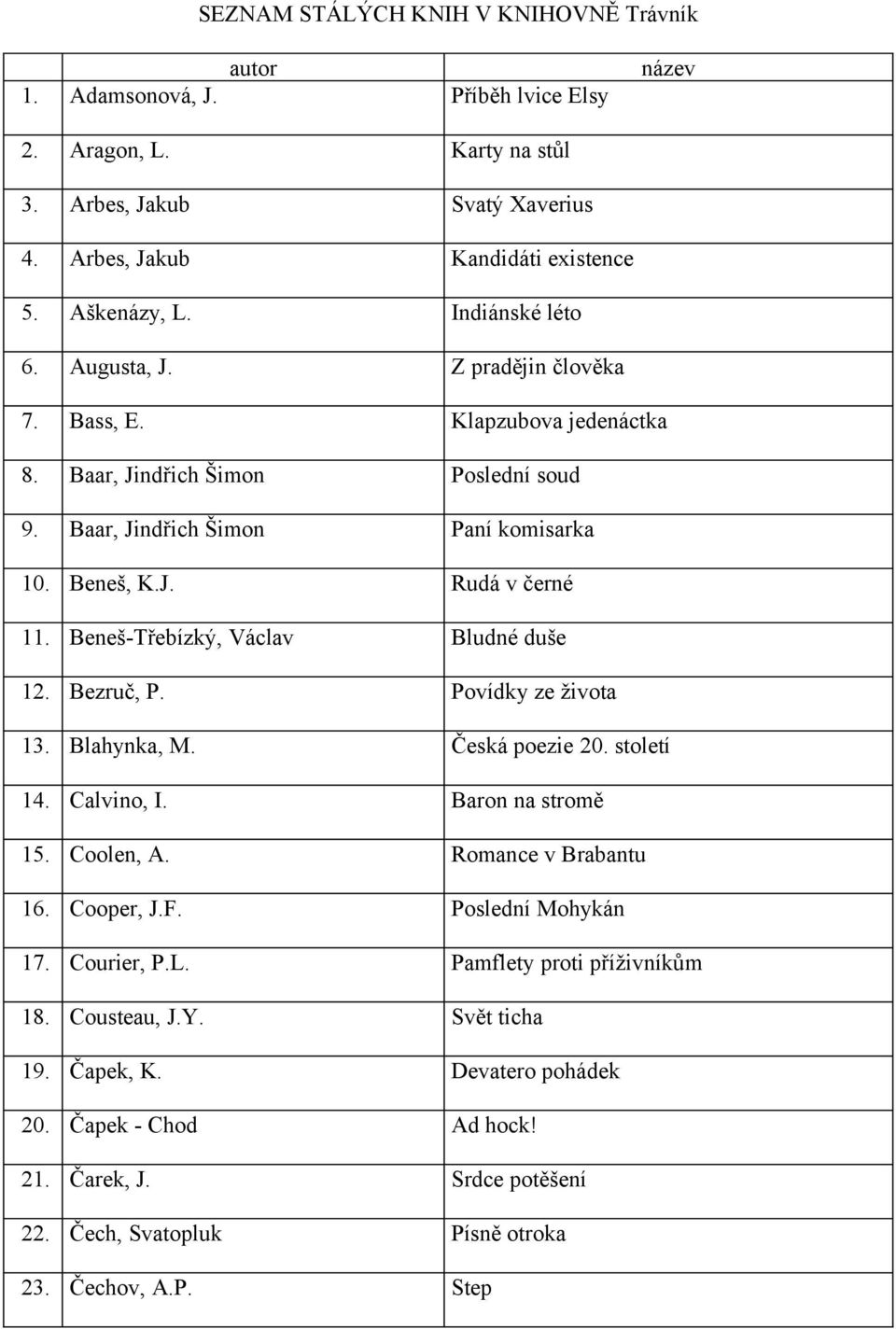 SEZNAM STÁLÝCH KNIH V KNIHOVNĚ Trávník

| | autor | název |
|---|---|---|
| 1. | Adamsonová, J. | Příběh lvice Elsy |
| 2. | Aragon, L. | Karty na stůl |
| 3. | Arbes, Jakub | Svatý Xaverius |
| 4. | Arbes, Jakub | Kandidáti existence |
| 5. | Aškenázy, L. | Indiánské léto |
| 6. | Augusta, J. | Z pradějin člověka |
| 7. | Bass, E. | Klapzubova jedenáctka |
| 8. | Baar, Jindřich Šimon | Poslední soud |
| 9. | Baar, Jindřich Šimon | Paní komisarka |
| 10. | Beneš, K.J. | Rudá v černé |
| 11. | Beneš-Třebízký, Václav | Bludné duše |
| 12. | Bezruč, P. | Povídky ze života |
| 13. | Blahynka, M. | Česká poezie 20. století |
| 14. | Calvino, I. | Baron na stromě |
| 15. | Coolen, A. | Romance v Brabantu |
| 16. | Cooper, J.F. | Poslední Mohykán |
| 17. | Courier, P.L. | Pamflety proti příživníkům |
| 18. | Cousteau, J.Y. | Svět ticha |
| 19. | Čapek, K. | Devatero pohádek |
| 20. | Čapek - Chod | Ad hock! |
| 21. | Čarek, J. | Srdce potěšení |
| 22. | Čech, Svatopluk | Písně otroka |
| 23. | Čechov, A.P. | Step |